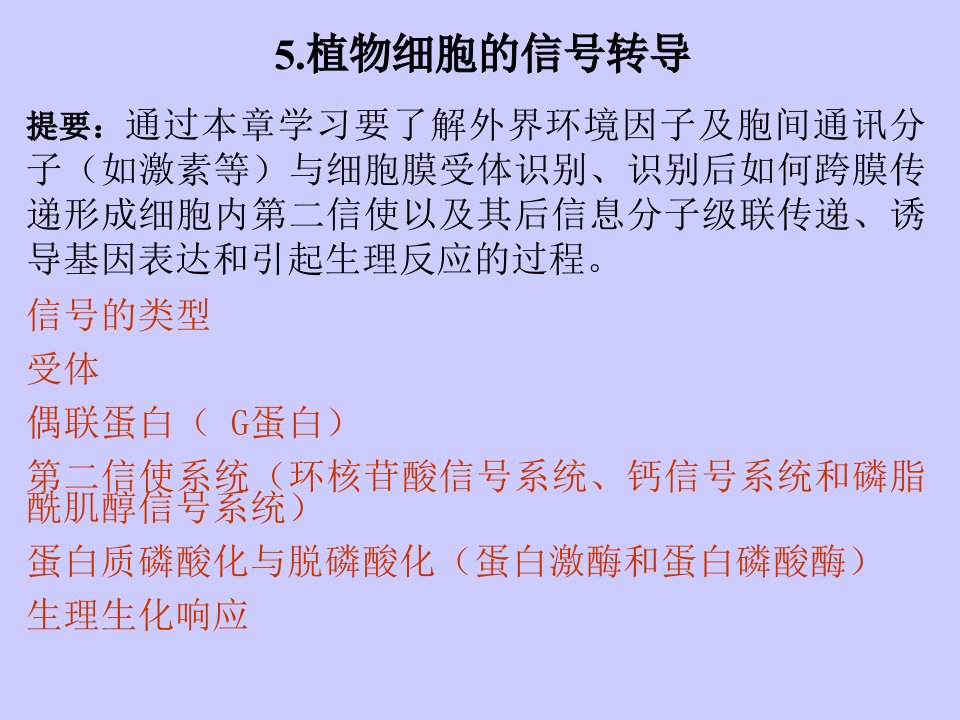 5.植物细胞的信号转导

提要：通过本章学习要了解外界环境因子及胞间通讯分子（如激素等）与细胞膜受体识别、识别后如何跨膜传递形成细胞内第二信使以及其后信息分子级联传递、诱导基因表达和引起生理反应的过程。

信号的类型

受体

偶联蛋白（ G蛋白）

第二信使系统（环核苷酸信号系统、钙信号系统和磷脂酰肌醇信号系统）

蛋白质磷酸化与脱磷酸化（蛋白激酶和蛋白磷酸酶）

生理生化响应